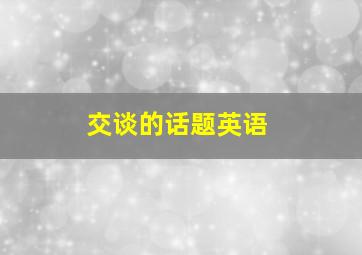 交谈的话题英语